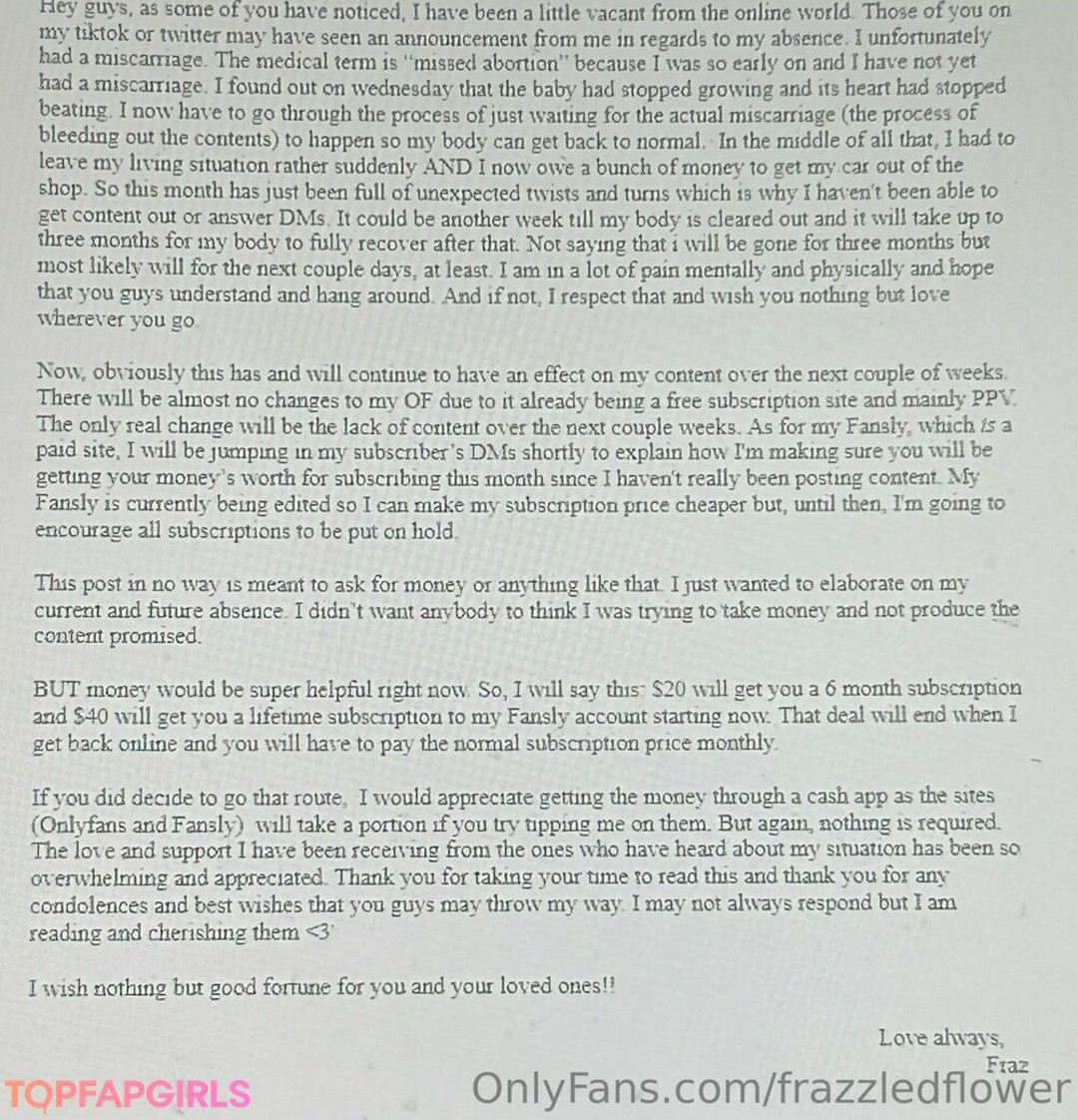 Hey guys, as some of you have noticed, I have been a little vacant from the online world. Those of you on my tiktok or twitter may have seen an announcement from me in regards to my absence. I unfortunately had a miscarriage. The medical term is "missed abortion" because I was so early on and I have not yet had a miscarriage. I found out on wednesday that the baby had stopped growing and its heart had stopped beating. I now have to go through the process of just waiting for the actual miscarriage (the process of bleeding out the contents) to happen so my body can get back to normal. In the middle of all that, I had to leave my living situation rather suddenly AND I now owe a bunch of money to get my car out of the shop. So this month has just been full of unexpected twists and turns which is why I haven't been able to get content out or answer DMs. It could be another week till my body is cleared out and it will take up to three months for my body to fully recover after that. Not saying that i will be gone for three months but most likely will for the next couple days, at least. I am in a lot of pain mentally and physically and hope that you guys understand and hang around. And if not, I respect that and wish you nothing but love wherever you go.

Now, obviously this has and will continue to have an effect on my content over the next couple of weeks. There will be almost no changes to my OF due to it already being a free subscription site and mainly PPV. The only real change will be the lack of content over the next couple weeks. As for my Fansly, which is a paid site, I will be jumping in my subscriber's DMs shortly to explain how I'm making sure you will be getting your money's worth for subscribing this month since I haven't really been posting content. My Fansly is currently being edited so I can make my subscription price cheaper but, until then, I'm going to encourage all subscriptions to be put on hold.

This post in no way is meant to ask for money or anything like that. I just wanted to elaborate on my current and future absence. I didn't want anybody to think I was trying to take money and not produce the content promised.

BUT money would be super helpful right now. So, I will say this: $20 will get you a 6 month subscription and $40 will get you a lifetime subscription to my Fansly account starting now. That deal will end when I get back online and you will have to pay the normal subscription price monthly.

If you did decide to go that route, I would appreciate getting the money through a cash app as the sites (Onlyfans and Fansly) will take a portion if you try tipping me on them. But again, nothing is required. The love and support I have been receiving from the ones who have heard about my situation has been so overwhelming and appreciated. Thank you for taking your time to read this and thank you for any condolences and best wishes that you guys may throw my way. I may not always respond but I am reading and cherishing them <3

I wish nothing but good fortune for you and your loved ones!!

Love always,
Fraz

TOPFAPGIRLS
OnlyFans.com/frazzledflower